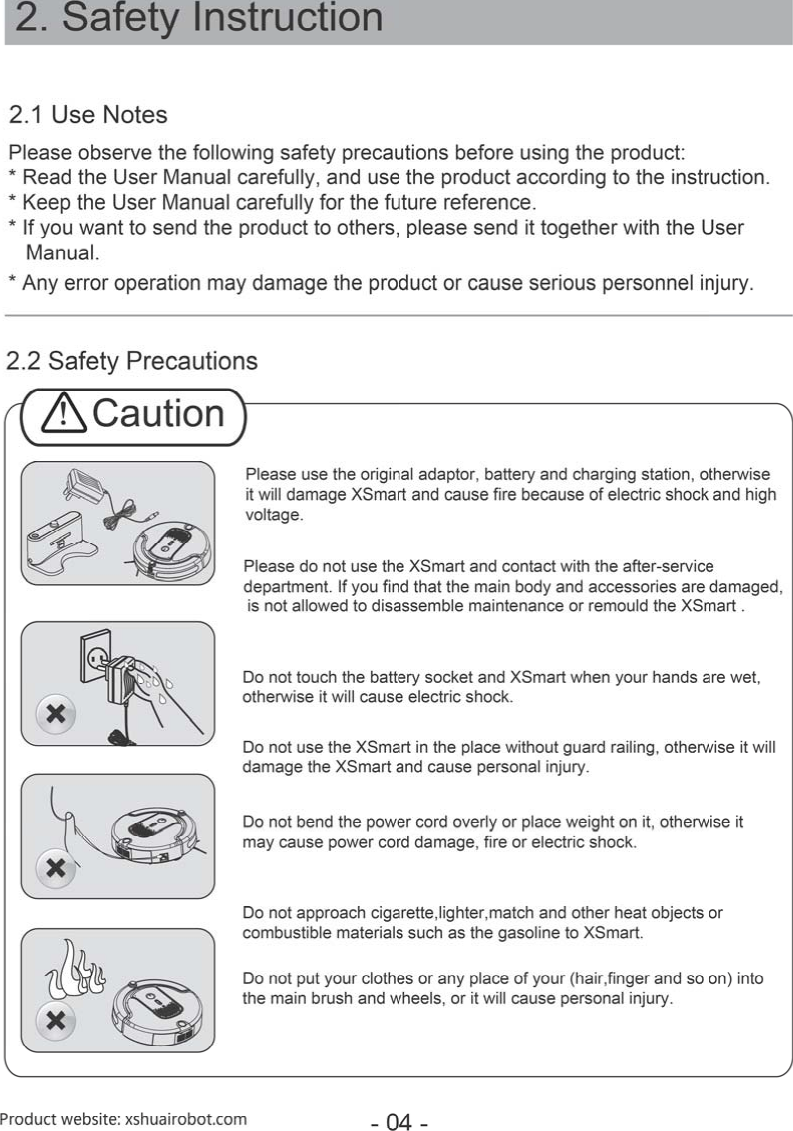 2. Safety Instruction

2.1 Use Notes

Please observe the following safety precautions before using the product:
* Read the User Manual carefully, and use the product according to the instruction.
* Keep the User Manual carefully for the future reference.
* If you want to send the product to others, please send it together with the User Manual.
* Any error operation may damage the product or cause serious personnel injury.

2.2 Safety Precautions

Caution

Please use the original adaptor, battery and charging station, otherwise it will damage XSmart and cause fire because of electric shock and high voltage.

Please do not use the XSmart and contact with the after-service department. If you find that the main body and accessories are damaged, is not allowed to disassemble maintenance or remould the XSmart .

Do not touch the battery socket and XSmart when your hands are wet, otherwise it will cause electric shock.

Do not use the XSmart in the place without guard railing, otherwise it will damage the XSmart and cause personal injury.

Do not bend the power cord overly or place weight on it, otherwise it may cause power cord damage, fire or electric shock.

Do not approach cigarette,lighter,match and other heat objects or combustible materials such as the gasoline to XSmart.

Do not put your clothes or any place of your (hair,finger and so on) into the main brush and wheels, or it will cause personal injury.

Product website: xshuairobot.com

- 04 -